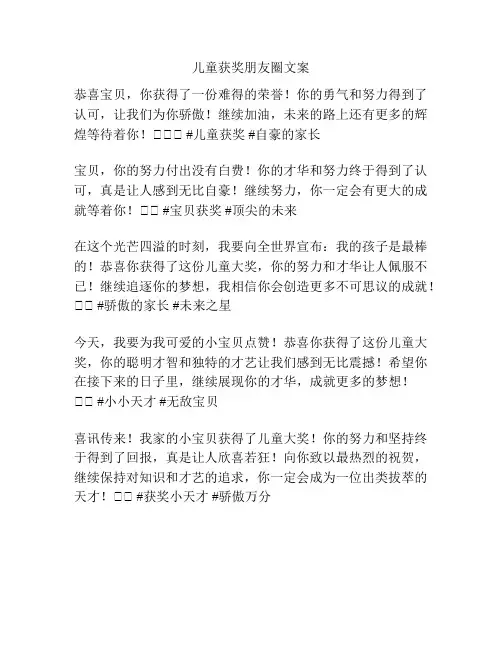 儿童获奖朋友圈文案

恭喜宝贝，你获得了一份难得的荣誉！你的勇气和努力得到了认可，让我们为你骄傲！继续加油，未来的路上还有更多的辉煌等待着你！□□□ #儿童获奖 #自豪的家长

宝贝，你的努力付出没有白费！你的才华和努力终于得到了认可，真是让人感到无比自豪！继续努力，你一定会有更大的成就等着你！□□ #宝贝获奖 #顶尖的未来

在这个光芒四溢的时刻，我要向全世界宣布：我的孩子是最棒的！恭喜你获得了这份儿童大奖，你的努力和才华让人佩服不已！继续追逐你的梦想，我相信你会创造更多不可思议的成就！□□ #骄傲的家长 #未来之星

今天，我要为我可爱的小宝贝点赞！恭喜你获得了这份儿童大奖，你的聪明才智和独特的才艺让我们感到无比震撼！希望你在接下来的日子里，继续展现你的才华，成就更多的梦想！□□ #小小天才 #无敌宝贝

喜讯传来！我家的小宝贝获得了儿童大奖！你的努力和坚持终于得到了回报，真是让人欣喜若狂！向你致以最热烈的祝贺，继续保持对知识和才艺的追求，你一定会成为一位出类拔萃的天才！□□ #获奖小天才 #骄傲万分